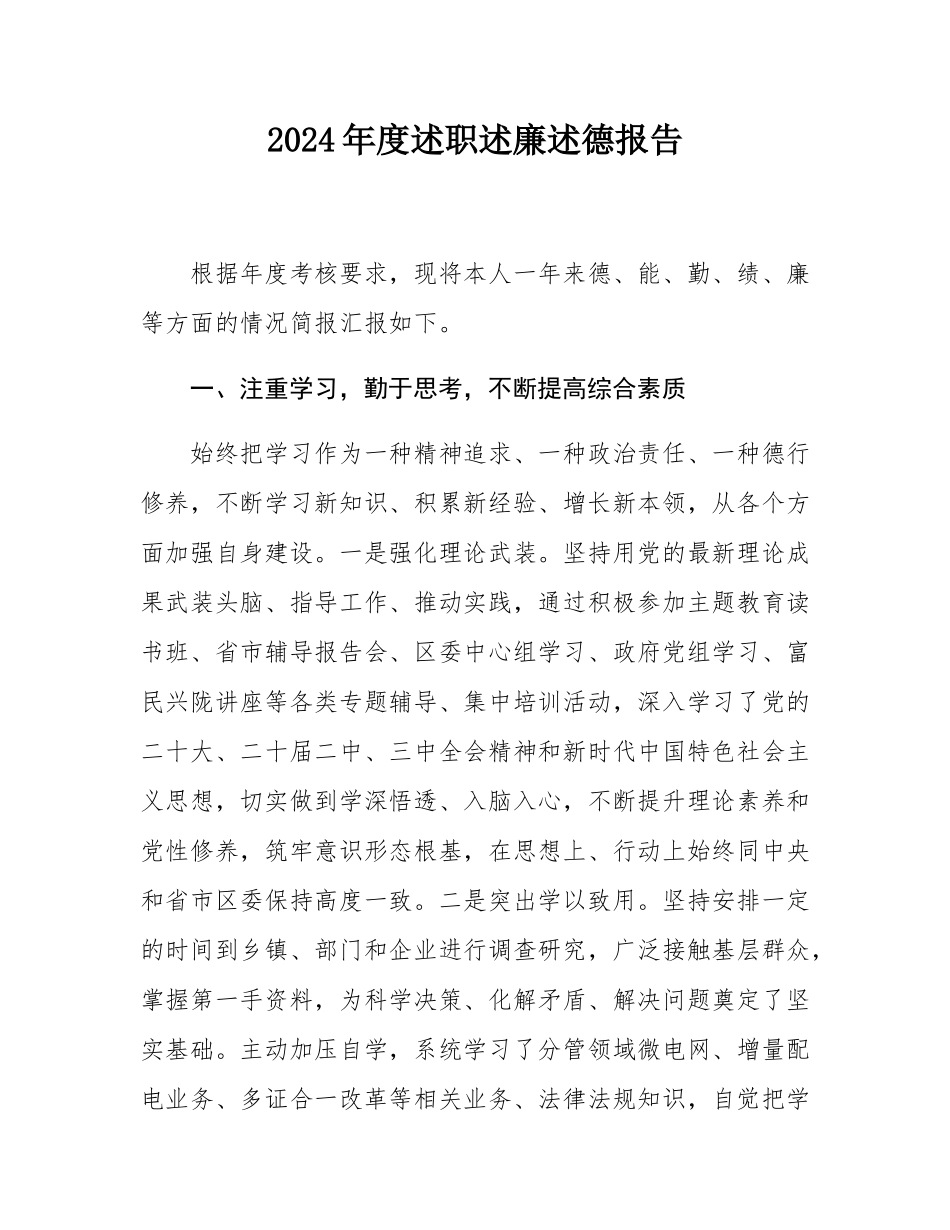 2024年度述职述廉述德报告

根据年度考核要求，现将本人一年来德、能、勤、绩、廉等方面的情况简报汇报如下。

一、注重学习，勤于思考，不断提高综合素质

始终把学习作为一种精神追求、一种政治责任、一种德行修养，不断学习新知识、积累新经验、增长新本领，从各个方面加强自身建设。一是强化理论武装。坚持用党的最新理论成果武装头脑、指导工作、推动实践，通过积极参加主题教育读书班、省市辅导报告会、区委中心组学习、政府党组学习、富民兴陇讲座等各类专题辅导、集中培训活动，深入学习了党的二十大、二十届二中、三中全会精神和新时代中国特色社会主义思想，切实做到学深悟透、入脑入心，不断提升理论素养和党性修养，筑牢意识形态根基，在思想上、行动上始终同中央和省市区委保持高度一致。二是突出学以致用。坚持安排一定的时间到乡镇、部门和企业进行调查研究，广泛接触基层群众，掌握第一手资料，为科学决策、化解矛盾、解决问题奠定了坚实基础。主动加压自学，系统学习了分管领域微电网、增量配电业务、多证合一改革等相关业务、法律法规知识，自觉把学